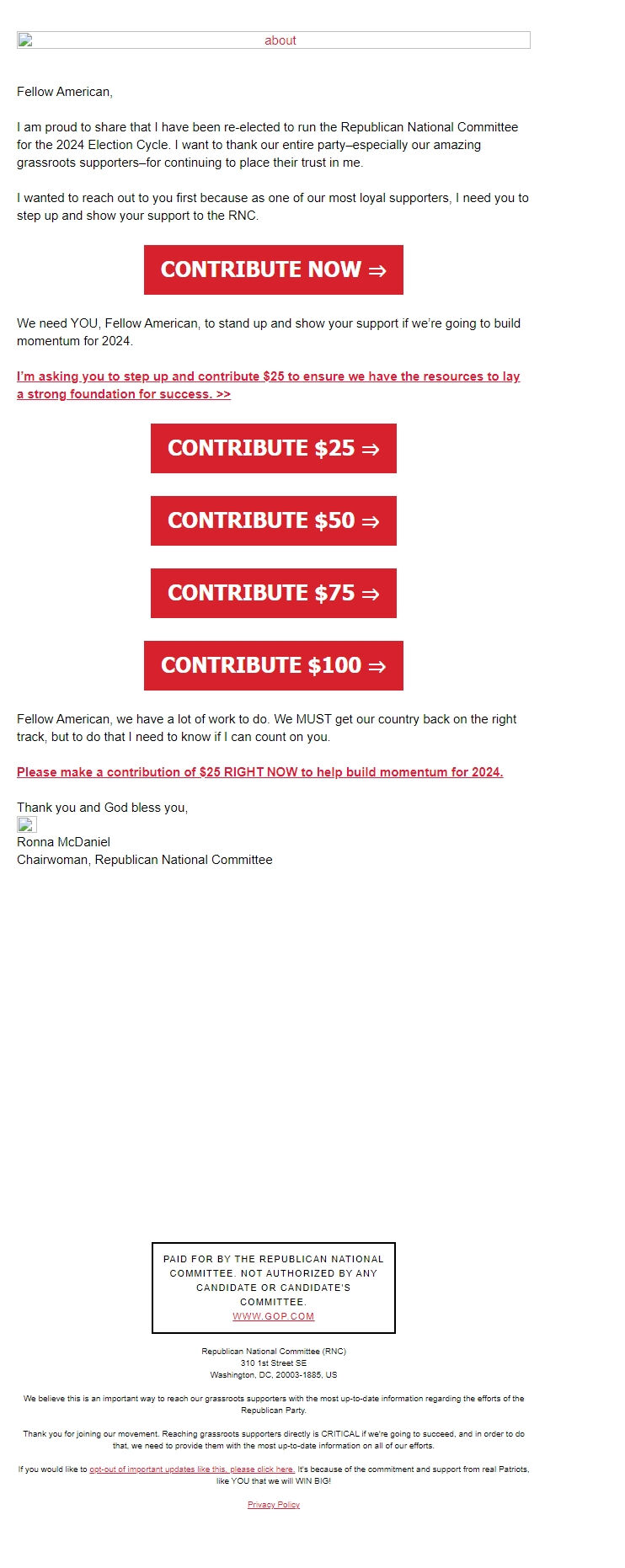 about

Fellow American,

I am proud to share that I have been re-elected to run the Republican National Committee for the 2024 Election Cycle. I want to thank our entire party–especially our amazing grassroots supporters–for continuing to place their trust in me.

I wanted to reach out to you first because as one of our most loyal supporters, I need you to step up and show your support to the RNC.

CONTRIBUTE NOW ⇒

We need YOU, Fellow American, to stand up and show your support if we're going to build momentum for 2024.

I'm asking you to step up and contribute $25 to ensure we have the resources to lay a strong foundation for success. >>

CONTRIBUTE $25 ⇒

CONTRIBUTE $50 ⇒

CONTRIBUTE $75 ⇒

CONTRIBUTE $100 ⇒

Fellow American, we have a lot of work to do. We MUST get our country back on the right track, but to do that I need to know if I can count on you.

Please make a contribution of $25 RIGHT NOW to help build momentum for 2024.

Thank you and God bless you,
Ronna McDaniel
Chairwoman, Republican National Committee

PAID FOR BY THE REPUBLICAN NATIONAL COMMITTEE. NOT AUTHORIZED BY ANY CANDIDATE OR CANDIDATE'S COMMITTEE.
WWW.GOP.COM

Republican National Committee (RNC)
310 1st Street SE
Washington, DC, 20003-1885, US

We believe this is an important way to reach our grassroots supporters with the most up-to-date information regarding the efforts of the Republican Party.

Thank you for joining our movement. Reaching grassroots supporters directly is CRITICAL if we're going to succeed, and in order to do that, we need to provide them with the most up-to-date information on all of our efforts.

If you would like to opt-out of important updates like this, please click here. It's because of the commitment and support from real Patriots, like YOU that we will WIN BIG!

Privacy Policy